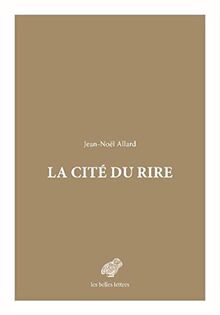 Jean-Noël Allard

LA CITÉ DU RIRE

les belles lettres